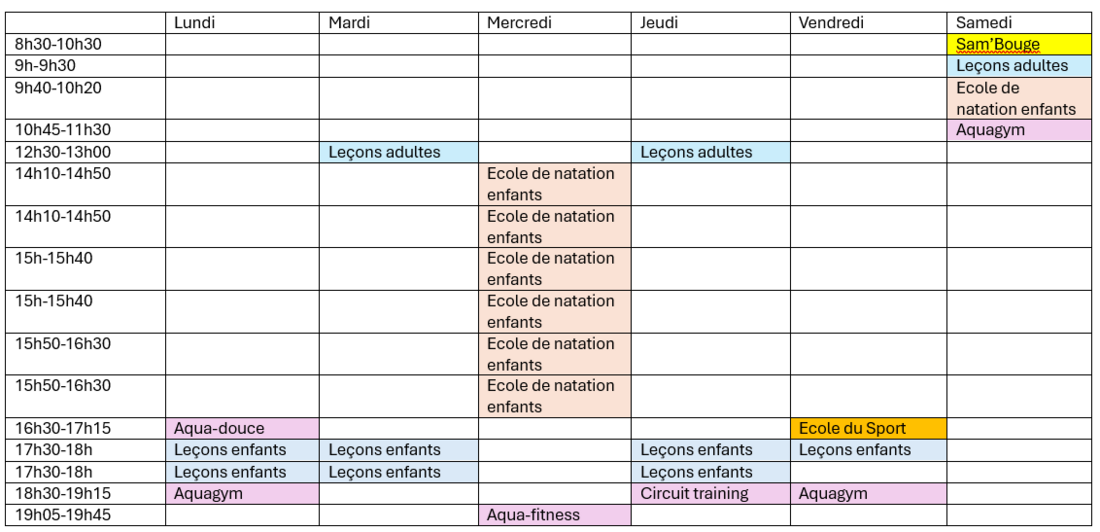 | | Lundi | Mardi | Mercredi | Jeudi | Vendredi | Samedi |
|---|---|---|---|---|---|---|
| 8h30-10h30 | | | | | | Sam'Bouge |
| 9h-9h30 | | | | | | Leçons adultes |
| 9h40-10h20 | | | | | | Ecole de natation enfants |
| 10h45-11h30 | | | | | | Aquagym |
| 12h30-13h00 | | Leçons adultes | | Leçons adultes | | |
| 14h10-14h50 | | | Ecole de natation enfants | | | |
| 14h10-14h50 | | | Ecole de natation enfants | | | |
| 15h-15h40 | | | Ecole de natation enfants | | | |
| 15h-15h40 | | | Ecole de natation enfants | | | |
| 15h50-16h30 | | | Ecole de natation enfants | | | |
| 15h50-16h30 | | | Ecole de natation enfants | | | |
| 16h30-17h15 | Aqua-douce | | | | Ecole du Sport | |
| 17h30-18h | Leçons enfants | Leçons enfants | | Leçons enfants | Leçons enfants | |
| 17h30-18h | Leçons enfants | Leçons enfants | | Leçons enfants | | |
| 18h30-19h15 | Aquagym | | | Circuit training | Aquagym | |
| 19h05-19h45 | | | Aqua-fitness | | | |